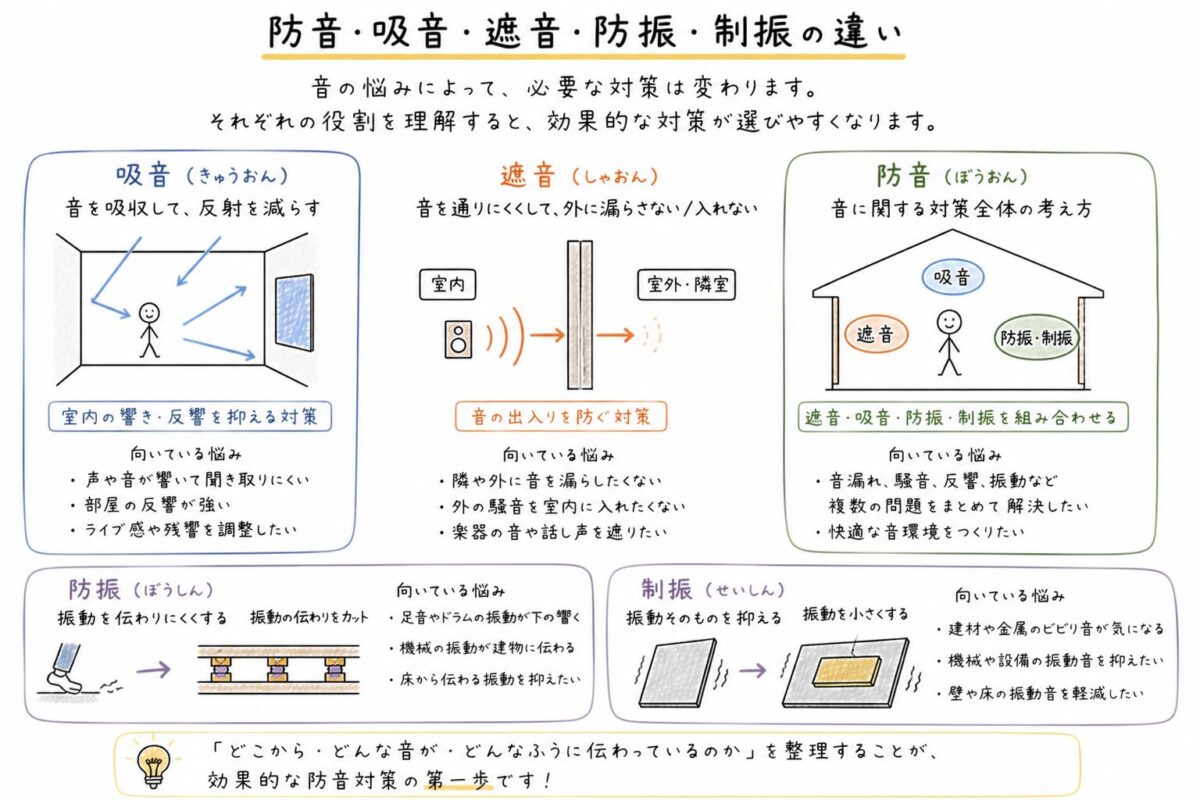 防音・吸音・遮音・防振・制振の違い

音の悩みによって、必要な対策は変わります。
それぞれの役割を理解すると、効果的な対策が選びやすくなります。

吸音（きゅうおん）
音を吸収して、反射を減らす

室内の響き・反響を抑える対策

向いている悩み
・声や音が響いて聞き取りにくい
・部屋の反響が強い
・ライブ感や残響を調整したい

遮音（しゃおん）
音を通りにくくして、外に漏らさない／入れない

室内
室外・隣室

音の出入りを防ぐ対策

向いている悩み
・隣や外に音を漏らしたくない
・外の騒音を室内に入れたくない
・楽器の音や話し声を遮りたい

防音（ぼうおん）
音に関する対策全体の考え方

吸音
遮音
防振・制振

遮音・吸音・防振・制振を組み合わせる

向いている悩み
・音漏れ、騒音、反響、振動など複数の問題をまとめて解決したい
・快適な音環境をつくりたい

防振（ぼうしん）
振動を伝わりにくくする
振動の伝わりをカット

向いている悩み
・足音やドラムの振動が下の響く
・機械の振動が建物に伝わる
・床から伝わる振動を抑えたい

制振（せいしん）
振動そのものを抑える
振動を小さくする

向いている悩み
・建材や金属のビビリ音が気になる
・機械や設備の振動音を抑えたい
・壁や床の振動音を軽減したい

「どこから・どんな音が・どんなふうに伝わっているのか」を整理することが、
効果的な防音対策の第一歩です！